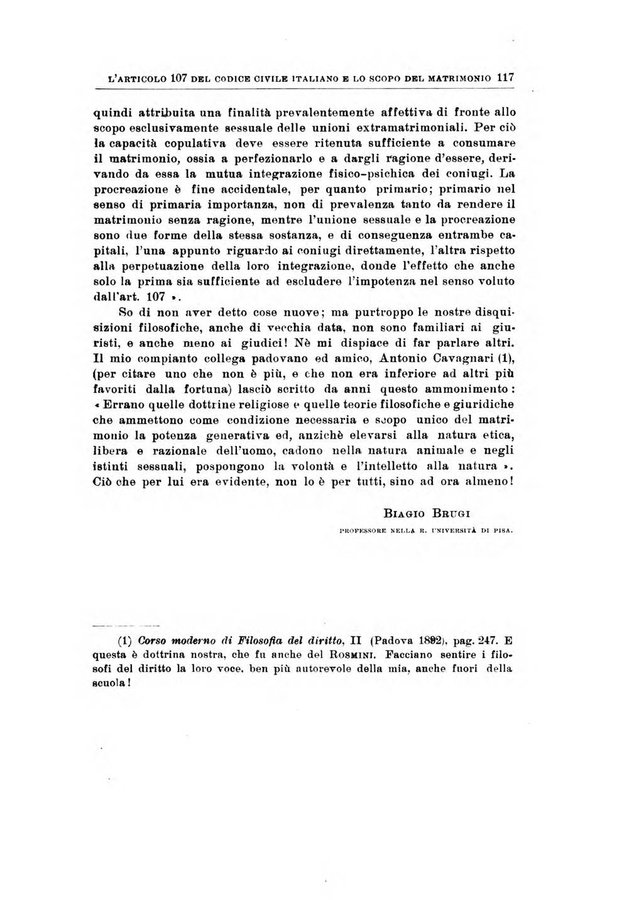 L'ARTICOLO 107 DEL CODICE CIVILE ITALIANO E LO SCOPO DEL MATRIMONIO 117

quindi attribuita una finalità prevalentemente affettiva di fronte allo scopo esclusivamente sessuale delle unioni extramatrimoniali. Per ciò la capacità copulativa deve essere ritenuta sufficiente a consumare il matrimonio, ossia a perfezionarlo e a dargli ragione d'essere, derivando da essa la mutua integrazione fisico-psichica dei coniugi. La procreazione è fine accidentale, per quanto primario; primario nel senso di primaria importanza, non di prevalenza tanto da rendere il matrimonio senza ragione, mentre l'unione sessuale e la procreazione sono due forme della stessa sostanza, e di conseguenza entrambe capitali, l'una appunto riguardo ai coniugi direttamente, l'altra rispetto alla perpetuazione della loro integrazione, donde l'effetto che anche solo la prima sia sufficiente ad escludere l'impotenza nel senso voluto dall'art. 107 ».

So di non aver detto cose nuove; ma purtroppo le nostre disquisizioni filosofiche, anche di vecchia data, non sono familiari ai giuristi, e anche meno ai giudici! Nè mi dispiace di far parlare altri. Il mio compianto collega padovano ed amico, Antonio Cavagnari (1), (per citare uno che non è più, e che non era inferiore ad altri più favoriti dalla fortuna) lasciò scritto da anni questo ammonimento: « Errano quelle dottrine religiose e quelle teorie filosofiche e giuridiche che ammettono come condizione necessaria e scopo unico del matrimonio la potenza generativa ed, anzichè elevarsi alla natura etica, libera e razionale dell'uomo, cadono nella natura animale e negli istinti sessuali, pospongono la volontà e l'intelletto alla natura ». Ciò che per lui era evidente, non lo è per tutti, sino ad ora almeno!

BIAGIO BRUGI
PROFESSORE NELLA R. UNIVERSITÀ DI PISA.

(1) Corso moderno di Filosofia del diritto, II (Padova 1892), pag. 247. E questa è dottrina nostra, che fu anche del ROSMINI. Facciano sentire i filosofi del diritto la loro voce, ben più autorevole della mia, anche fuori della scuola!